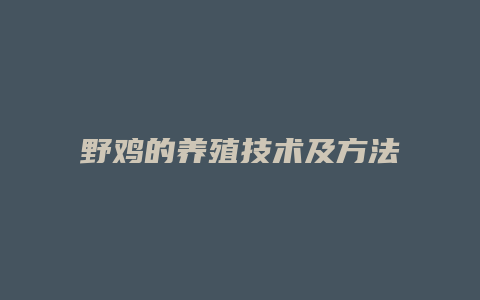 野鸡的养殖技术及方法